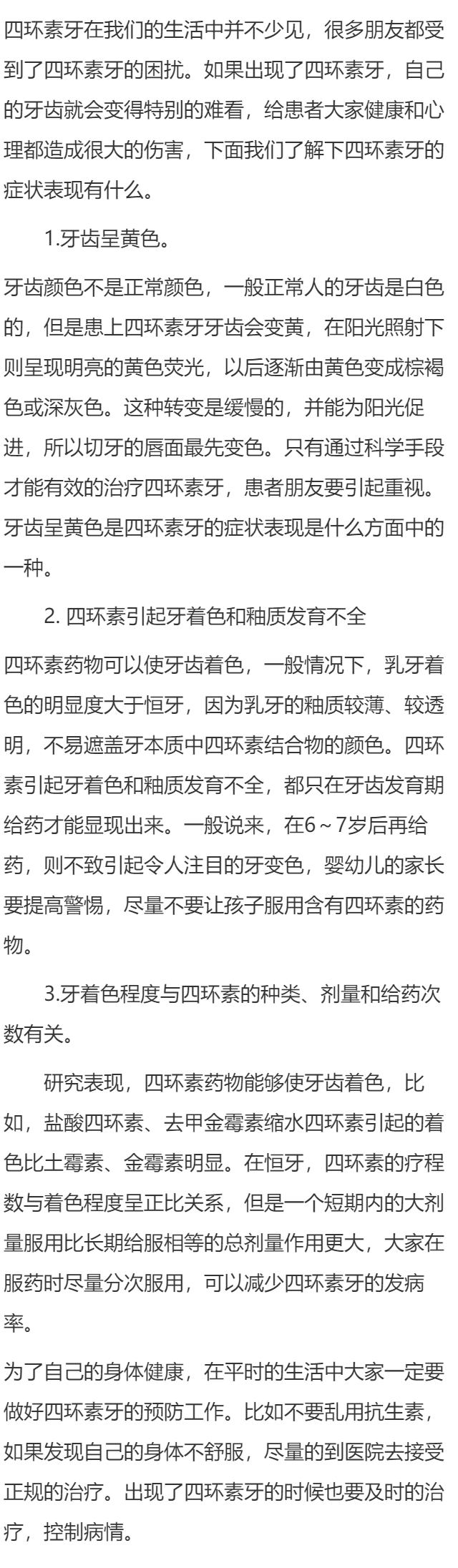 四环素牙在我们的生活中并不少见，很多朋友都受到了四环素牙的困扰。如果出现了四环素牙，自己的牙齿就会变得特别的难看，给患者大家健康和心理都造成很大的伤害，下面我们了解下四环素牙的症状表现有什么。

1.牙齿呈黄色。

牙齿颜色不是正常颜色，一般正常人的牙齿是白色的，但是患上四环素牙牙齿会变黄，在阳光照射下则呈现明亮的黄色荧光，以后逐渐由黄色变成棕褐色或深灰色。这种转变是缓慢的，并能为阳光促进，所以切牙的唇面最先变色。只有通过科学手段才能有效的治疗四环素牙，患者朋友要引起重视。牙齿呈黄色是四环素牙的症状表现是什么方面中的一种。

2. 四环素引起牙着色和釉质发育不全

四环素药物可以使牙齿着色，一般情况下，乳牙着色的明显度大于恒牙，因为乳牙的釉质较薄、较透明，不易遮盖牙本质中四环素结合物的颜色。四环素引起牙着色和釉质发育不全，都只在牙齿发育期给药才能显现出来。一般说来，在6～7岁后再给药，则不致引起令人注目的牙变色，婴幼儿的家长要提高警惕，尽量不要让孩子服用含有四环素的药物。

3.牙着色程度与四环素的种类、剂量和给药次数有关。

研究表现，四环素药物能够使牙齿着色，比如，盐酸四环素、去甲金霉素缩水四环素引起的着色比土霉素、金霉素明显。在恒牙，四环素的疗程数与着色程度呈正比关系，但是一个短期内的大剂量服用比长期给服相等的总剂量作用更大，大家在服药时尽量分次服用，可以减少四环素牙的发病率。

为了自己的身体健康，在平时的生活中大家一定要做好四环素牙的预防工作。比如不要乱用抗生素，如果发现自己的身体不舒服，尽量的到医院去接受正规的治疗。出现了四环素牙的时候也要及时的治疗，控制病情。